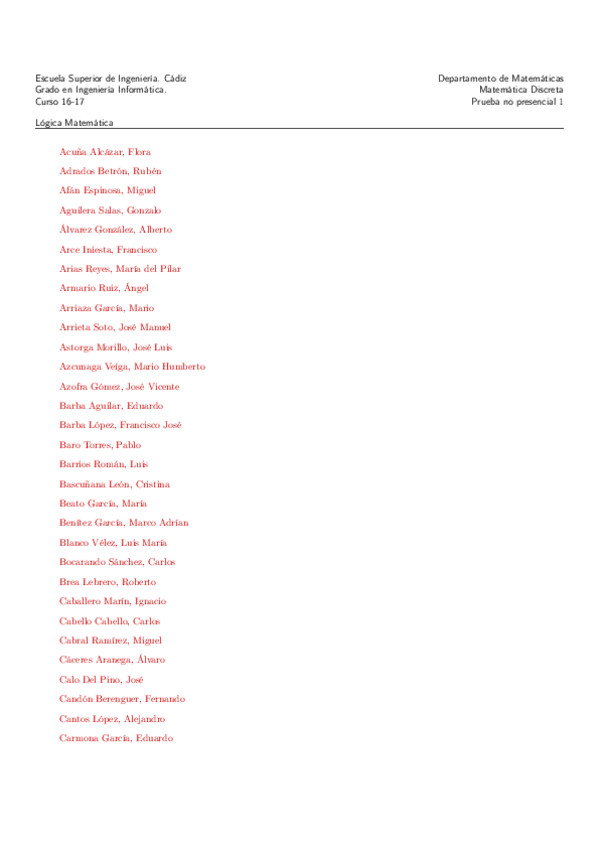 Escuela Superior de Ingeniería. Cádiz
Grado en Ingeniería Informática.
Curso 16-17

Departamento de Matemáticas
Matemática Discreta
Prueba no presencial 1

Lógica Matemática

Acuña Alcázar, Flora

Adrados Betrón, Rubén

Afán Espinosa, Miguel

Aguilera Salas, Gonzalo

Álvarez González, Alberto

Arce Iniesta, Francisco

Arias Reyes, María del Pilar

Armario Ruiz, Ángel

Arriaza García, Mario

Arrieta Soto, José Manuel

Astorga Morillo, José Luis

Azcunaga Veiga, Mario Humberto

Azofra Gómez, José Vicente

Barba Aguilar, Eduardo

Barba López, Francisco José

Baro Torres, Pablo

Barrios Román, Luis

Bascuñana León, Cristina

Beato García, María

Benítez García, Marco Adrían

Blanco Vélez, Luis María

Bocarando Sánchez, Carlos

Brea Lebrero, Roberto

Caballero Marín, Ignacio

Cabello Cabello, Carlos

Cabral Ramírez, Miguel

Cáceres Aranega, Álvaro

Calo Del Pino, José

Candón Berenguer, Fernando

Cantos López, Alejandro

Carmona García, Eduardo